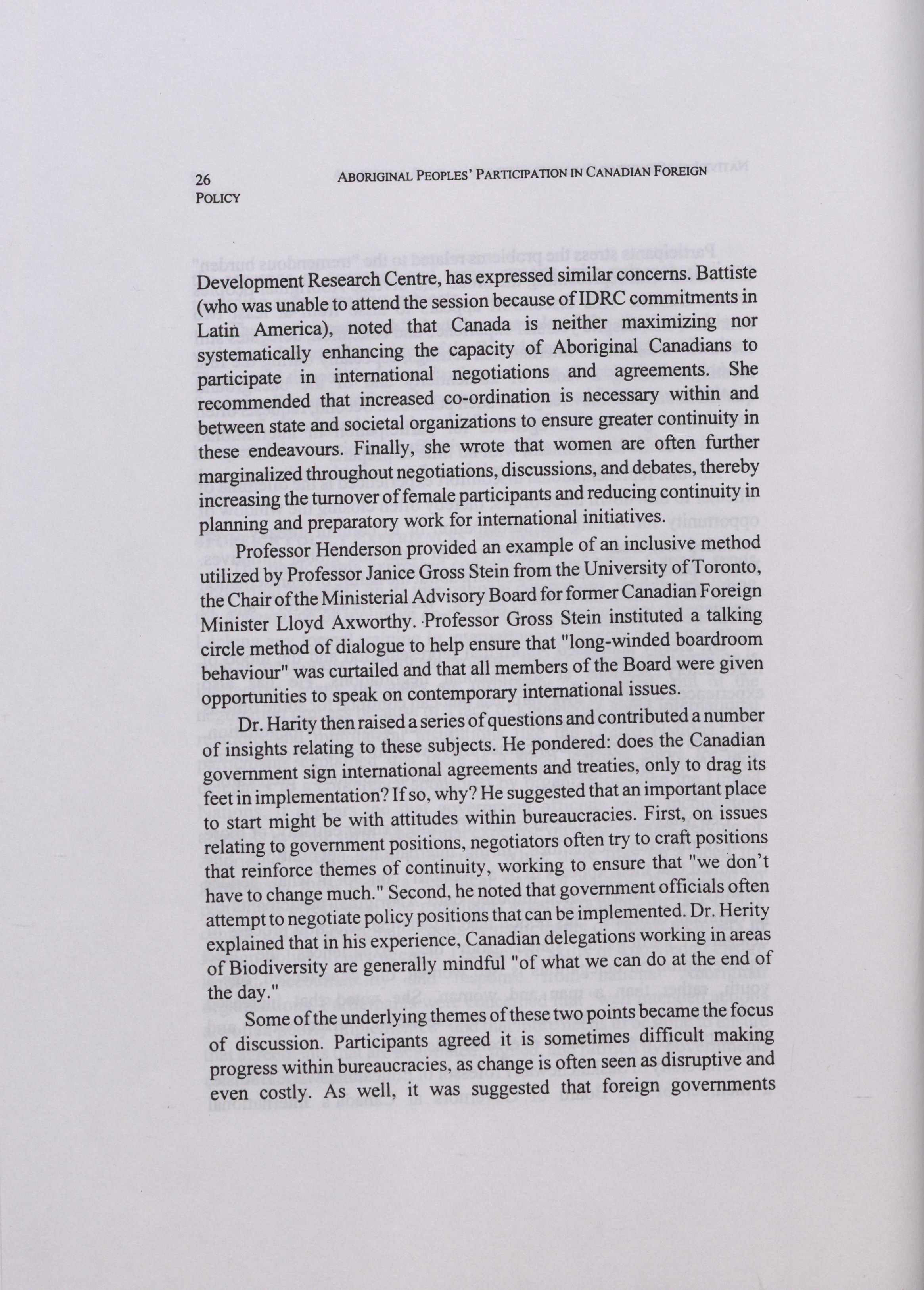 26 ABORIGINAL PEOPLES' PARTICIPATION IN CANADIAN FOREIGN POLICY

Development Research Centre, has expressed similar concerns. Battiste (who was unable to attend the session because of IDRC commitments in Latin America), noted that Canada is neither maximizing nor systematically enhancing the capacity of Aboriginal Canadians to participate in international negotiations and agreements. She recommended that increased co-ordination is necessary within and between state and societal organizations to ensure greater continuity in these endeavours. Finally, she wrote that women are often further marginalized throughout negotiations, discussions, and debates, thereby increasing the turnover of female participants and reducing continuity in planning and preparatory work for international initiatives.

Professor Henderson provided an example of an inclusive method utilized by Professor Janice Gross Stein from the University of Toronto, the Chair of the Ministerial Advisory Board for former Canadian Foreign Minister Lloyd Axworthy. Professor Gross Stein instituted a talking circle method of dialogue to help ensure that "long-winded boardroom behaviour" was curtailed and that all members of the Board were given opportunities to speak on contemporary international issues.

Dr. Harity then raised a series of questions and contributed a number of insights relating to these subjects. He pondered: does the Canadian government sign international agreements and treaties, only to drag its feet in implementation? If so, why? He suggested that an important place to start might be with attitudes within bureaucracies. First, on issues relating to government positions, negotiators often try to craft positions that reinforce themes of continuity, working to ensure that "we don't have to change much." Second, he noted that government officials often attempt to negotiate policy positions that can be implemented. Dr. Herity explained that in his experience, Canadian delegations working in areas of Biodiversity are generally mindful "of what we can do at the end of the day."

Some of the underlying themes of these two points became the focus of discussion. Participants agreed it is sometimes difficult making progress within bureaucracies, as change is often seen as disruptive and even costly. As well, it was suggested that foreign governments